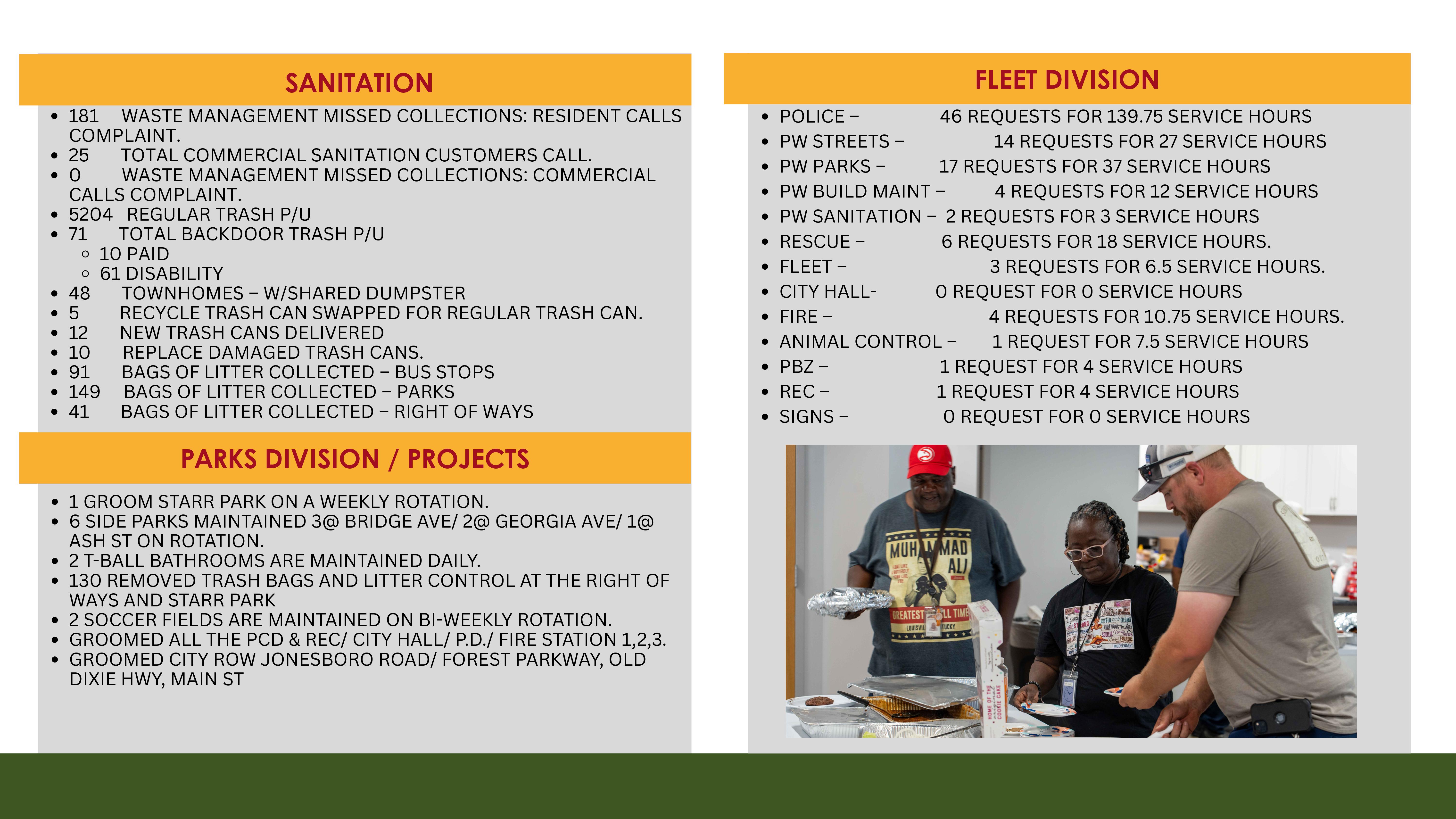 SANITATION

• 181 WASTE MANAGEMENT MISSED COLLECTIONS: RESIDENT CALLS COMPLAINT.
• 25 TOTAL COMMERCIAL SANITATION CUSTOMERS CALL.
• 0 WASTE MANAGEMENT MISSED COLLECTIONS: COMMERCIAL CALLS COMPLAINT.
• 5204 REGULAR TRASH P/U
• 71 TOTAL BACKDOOR TRASH P/U
◦ 10 PAID
◦ 61 DISABILITY
• 48 TOWNHOMES – W/SHARED DUMPSTER
• 5 RECYCLE TRASH CAN SWAPPED FOR REGULAR TRASH CAN.
• 12 NEW TRASH CANS DELIVERED
• 10 REPLACE DAMAGED TRASH CANS.
• 91 BAGS OF LITTER COLLECTED – BUS STOPS
• 149 BAGS OF LITTER COLLECTED – PARKS
• 41 BAGS OF LITTER COLLECTED – RIGHT OF WAYS

PARKS DIVISION / PROJECTS

• 1 GROOM STARR PARK ON A WEEKLY ROTATION.
• 6 SIDE PARKS MAINTAINED 3@ BRIDGE AVE/ 2@ GEORGIA AVE/ 1@ ASH ST ON ROTATION.
• 2 T-BALL BATHROOMS ARE MAINTAINED DAILY.
• 130 REMOVED TRASH BAGS AND LITTER CONTROL AT THE RIGHT OF WAYS AND STARR PARK
• 2 SOCCER FIELDS ARE MAINTAINED ON BI-WEEKLY ROTATION.
• GROOMED ALL THE PCD & REC/ CITY HALL/ P.D./ FIRE STATION 1,2,3.
• GROOMED CITY ROW JONESBORO ROAD/ FOREST PARKWAY, OLD DIXIE HWY, MAIN ST

FLEET DIVISION

• POLICE – 46 REQUESTS FOR 139.75 SERVICE HOURS
• PW STREETS – 14 REQUESTS FOR 27 SERVICE HOURS
• PW PARKS – 17 REQUESTS FOR 37 SERVICE HOURS
• PW BUILD MAINT – 4 REQUESTS FOR 12 SERVICE HOURS
• PW SANITATION – 2 REQUESTS FOR 3 SERVICE HOURS
• RESCUE – 6 REQUESTS FOR 18 SERVICE HOURS.
• FLEET – 3 REQUESTS FOR 6.5 SERVICE HOURS.
• CITY HALL- 0 REQUEST FOR 0 SERVICE HOURS
• FIRE – 4 REQUESTS FOR 10.75 SERVICE HOURS.
• ANIMAL CONTROL – 1 REQUEST FOR 7.5 SERVICE HOURS
• PBZ – 1 REQUEST FOR 4 SERVICE HOURS
• REC – 1 REQUEST FOR 4 SERVICE HOURS
• SIGNS – 0 REQUEST FOR 0 SERVICE HOURS